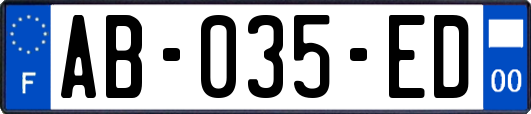 F

AB-035-ED

00